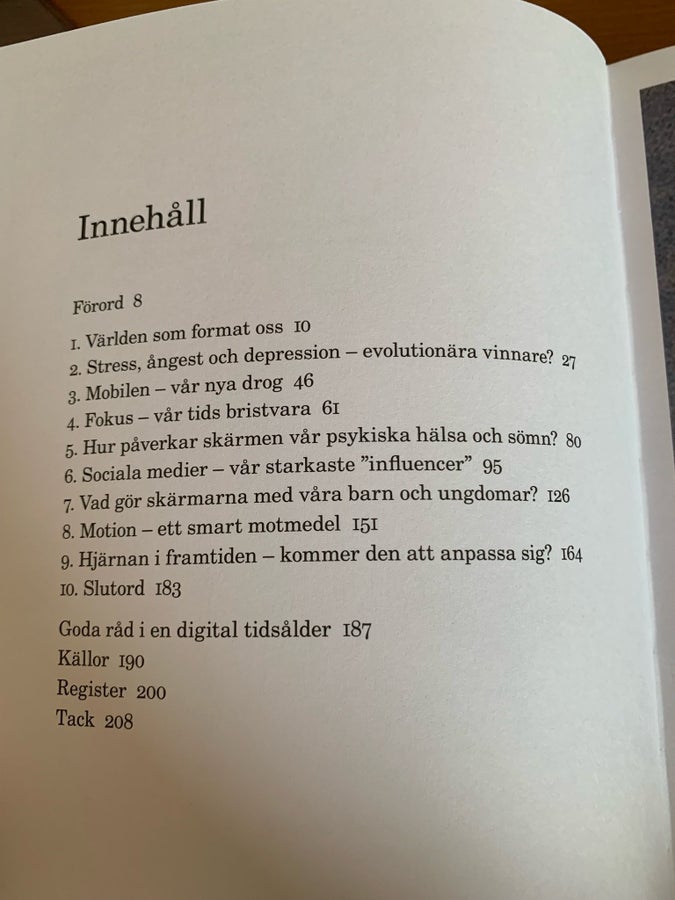 Innehåll

Förord 8
1. Världen som format oss 10
2. Stress, ångest och depression – evolutionära vinnare? 27
3. Mobilen – vår nya drog 46
4. Fokus – vår tids bristvara 61
5. Hur påverkar skärmen vår psykiska hälsa och sömn? 80
6. Sociala medier – vår starkaste ”influencer” 95
7. Vad gör skärmarna med våra barn och ungdomar? 126
8. Motion – ett smart motmedel 151
9. Hjärnan i framtiden – kommer den att anpassa sig? 164
10. Slutord 183

Goda råd i en digital tidsålder 187
Källor 190
Register 200
Tack 208